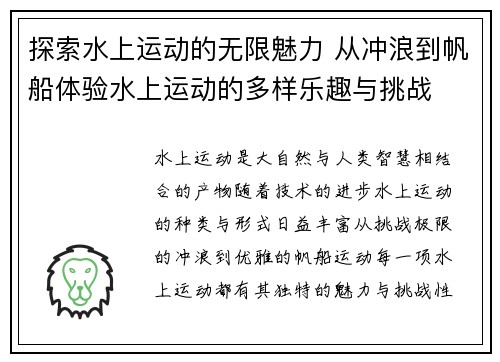 探索水上运动的无限魅力 从冲浪到帆船体验水上运动的多样乐趣与挑战

水上运动是大自然与人类智慧相结合的产物随着技术的进步水上运动的种类与形式日益丰富从挑战极限的冲浪到优雅的帆船运动每一项水上运动都有其独特的魅力与挑战性